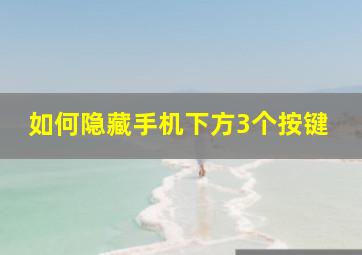 如何隐藏手机下方3个按键